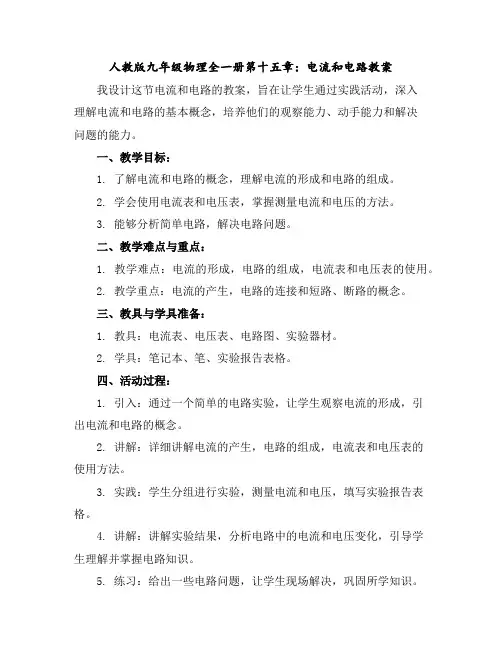 人教版九年级物理全一册第十五章：电流和电路教案

我设计这节电流和电路的教案，旨在让学生通过实践活动，深入理解电流和电路的基本概念，培养他们的观察能力、动手能力和解决问题的能力。

一、教学目标：

1. 了解电流和电路的概念，理解电流的形成和电路的组成。

2. 学会使用电流表和电压表，掌握测量电流和电压的方法。

3. 能够分析简单电路，解决电路问题。

二、教学难点与重点：

1. 教学难点：电流的形成，电路的组成，电流表和电压表的使用。

2. 教学重点：电流的产生，电路的连接和短路、断路的概念。

三、教具与学具准备：

1. 教具：电流表、电压表、电路图、实验器材。

2. 学具：笔记本、笔、实验报告表格。

四、活动过程：

1. 引入：通过一个简单的电路实验，让学生观察电流的形成，引出电流和电路的概念。

2. 讲解：详细讲解电流的产生，电路的组成，电流表和电压表的使用方法。

3. 实践：学生分组进行实验，测量电流和电压，填写实验报告表格。

4. 讲解：讲解实验结果，分析电路中的电流和电压变化，引导学生理解并掌握电路知识。

5. 练习：给出一些电路问题，让学生现场解决，巩固所学知识。